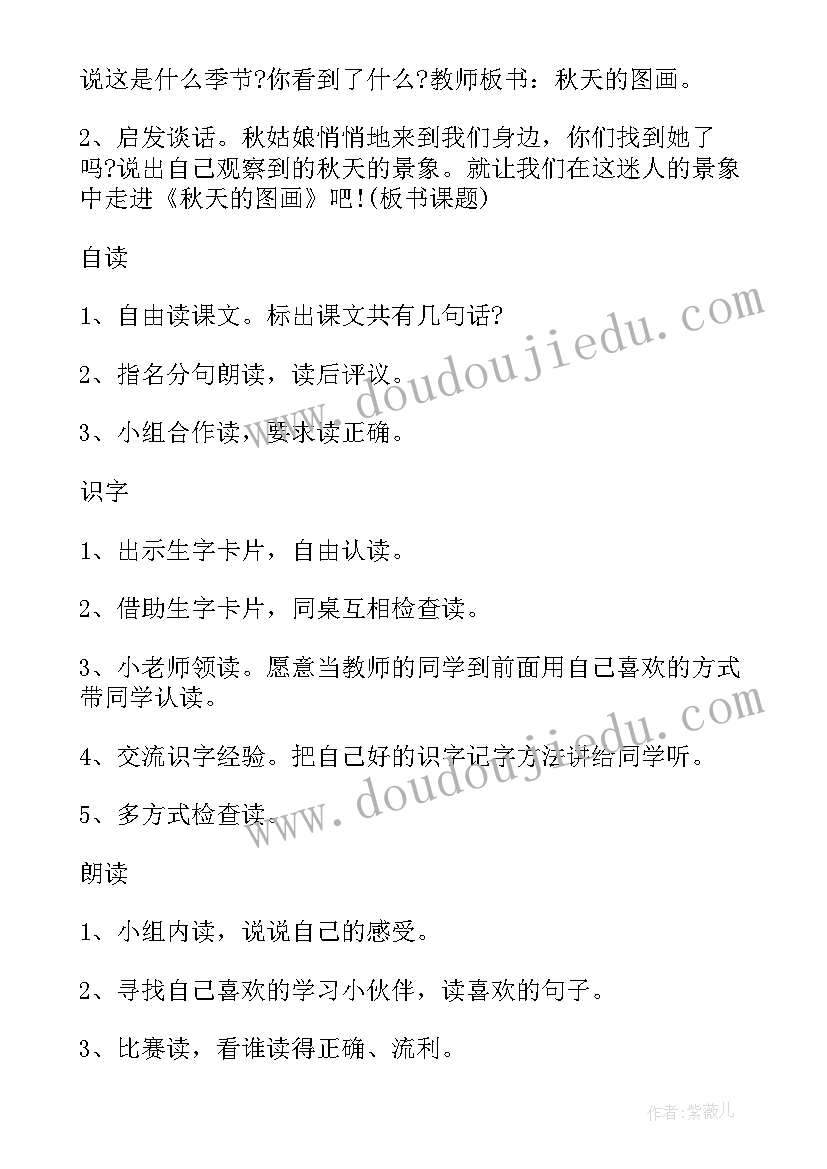 说这是什么季节?你看到了什么?教师板书：秋天的图画。

2、启发谈话。秋姑娘悄悄地来到我们身边，你们找到她了吗?说出自己观察到的秋天的景象。就让我们在这迷人的景象中走进《秋天的图画》吧!(板书课题)

自读

1、自由读课文。标出课文共有几句话?

2、指名分句朗读，读后评议。

3、小组合作读，要求读正确。

识字

1、出示生字卡片，自由认读。

2、借助生字卡片，同桌互相检查读。

3、小老师领读。愿意当教师的同学到前面用自己喜欢的方式带同学认读。

4、交流识字经验。把自己好的识字记字方法讲给同学听。

5、多方式检查读。

朗读

1、小组内读，说说自己的感受。

2、寻找自己喜欢的学习小伙伴，读喜欢的句子。

3、比赛读，看谁读得正确、流利。

www.doudoujiedu.com

www.doudoujiedu.com

作者:紫薇儿